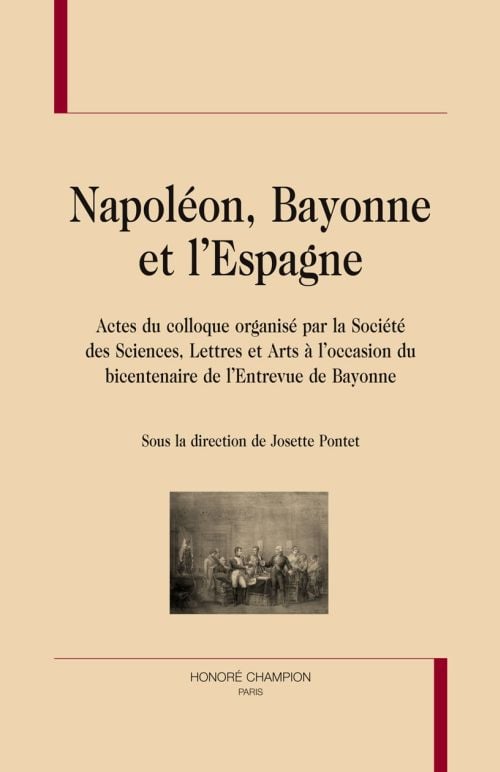 Napoléon, Bayonne et l'Espagne

Actes du colloque organisé par la Société des Sciences, Lettres et Arts à l'occasion du bicentenaire de l'Entrevue de Bayonne

Sous la direction de Josette Pontet

HONORÉ CHAMPION
PARIS